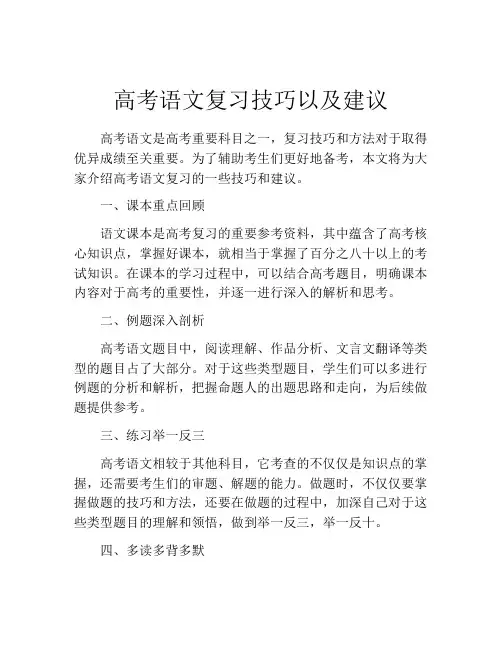 高考语文复习技巧以及建议

高考语文是高考重要科目之一，复习技巧和方法对于取得优异成绩至关重要。为了辅助考生们更好地备考，本文将为大家介绍高考语文复习的一些技巧和建议。

一、课本重点回顾

语文课本是高考复习的重要参考资料，其中蕴含了高考核心知识点，掌握好课本，就相当于掌握了百分之八十以上的考试知识。在课本的学习过程中，可以结合高考题目，明确课本内容对于高考的重要性，并逐一进行深入的解析和思考。

二、例题深入剖析

高考语文题目中，阅读理解、作品分析、文言文翻译等类型的题目占了大部分。对于这些类型题目，学生们可以多进行例题的分析和解析，把握命题人的出题思路和走向，为后续做题提供参考。

三、练习举一反三

高考语文相较于其他科目，它考查的不仅仅是知识点的掌握，还需要考生们的审题、解题的能力。做题时，不仅仅要掌握做题的技巧和方法，还要在做题的过程中，加深自己对于这些类型题目的理解和领悟，做到举一反三，举一反十。

四、多读多背多默